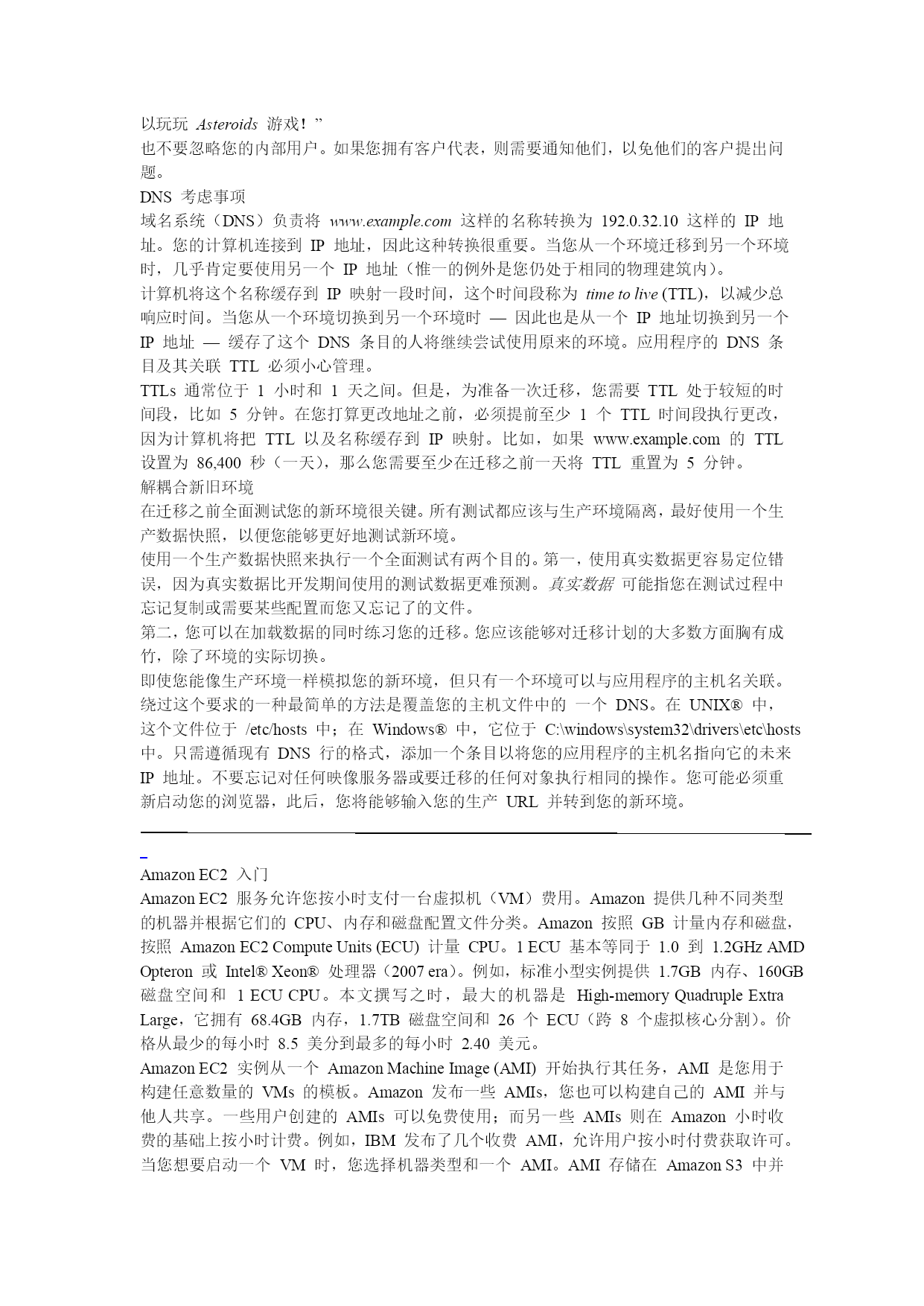 以玩玩 Asteroids 游戏！”
也不要忽略您的内部用户。如果您拥有客户代表，则需要通知他们，以免他们的客户提出问题。
DNS 考虑事项
域名系统（DNS）负责将 www.example.com 这样的名称转换为 192.0.32.10 这样的 IP 地址。您的计算机连接到 IP 地址，因此这种转换很重要。当您从一个环境迁移到另一个环境时，几乎肯定要使用另一个 IP 地址（惟一的例外是您仍处于相同的物理建筑内）。
计算机将这个名称缓存到 IP 映射一段时间，这个时间段称为 time to live (TTL)，以减少总响应时间。当您从一个环境切换到另一个环境时 — 因此也是从一个 IP 地址切换到另一个 IP 地址 — 缓存了这个 DNS 条目的人将继续尝试使用原来的环境。应用程序的 DNS 条目及其关联 TTL 必须小心管理。
TTLs 通常位于 1 小时和 1 天之间。但是，为准备一次迁移，您需要 TTL 处于较短的时间段，比如 5 分钟。在您打算更改地址之前，必须提前至少 1 个 TTL 时间段执行更改，因为计算机将把 TTL 以及名称缓存到 IP 映射。比如，如果 www.example.com 的 TTL 设置为 86,400 秒（一天），那么您需要至少在迁移之前一天将 TTL 重置为 5 分钟。
解耦合新旧环境
在迁移之前全面测试您的新环境很关键。所有测试都应该与生产环境隔离，最好使用一个生产数据快照，以便您能够更好地测试新环境。
使用一个生产数据快照来执行一个全面测试有两个目的。第一，使用真实数据更容易定位错误，因为真实数据比开发期间使用的测试数据更难预测。真实数据 可能指您在测试过程中忘记复制或需要某些配置而您又忘记了的文件。
第二，您可以在加载数据的同时练习您的迁移。您应该能够对迁移计划的大多数方面胸有成竹，除了环境的实际切换。
即使您能像生产环境一样模拟您的新环境，但只有一个环境可以与应用程序的主机名关联。绕过这个要求的一种最简单的方法是覆盖您的主机文件中的 一个 DNS。在 UNIX® 中，这个文件位于 /etc/hosts 中；在 Windows® 中，它位于 C:\windows\system32\drivers\etc\hosts 中。只需遵循现有 DNS 行的格式，添加一个条目以将您的应用程序的主机名指向它的未来 IP 地址。不要忘记对任何映像服务器或要迁移的任何对象执行相同的操作。您可能必须重新启动您的浏览器，此后，您将能够输入您的生产 URL 并转到您的新环境。

Amazon EC2 入门
Amazon EC2 服务允许您按小时支付一台虚拟机（VM）费用。Amazon 提供几种不同类型的机器并根据它们的 CPU、内存和磁盘配置文件分类。Amazon 按照 GB 计量内存和磁盘，按照 Amazon EC2 Compute Units (ECU) 计量 CPU。1 ECU 基本等同于 1.0 到 1.2GHz AMD Opteron 或 Intel® Xeon® 处理器（2007 era）。例如，标准小型实例提供 1.7GB 内存、160GB 磁盘空间和 1 ECU CPU。本文撰写之时，最大的机器是 High-memory Quadruple Extra Large，它拥有 68.4GB 内存，1.7TB 磁盘空间和 26 个 ECU（跨 8 个虚拟核心分割）。价格从最少的每小时 8.5 美分到最多的每小时 2.40 美元。
Amazon EC2 实例从一个 Amazon Machine Image (AMI) 开始执行其任务，AMI 是您用于构建任意数量的 VMs 的模板。Amazon 发布一些 AMIs，您也可以构建自己的 AMI 并与他人共享。一些用户创建的 AMIs 可以免费使用；而另一些 AMIs 则在 Amazon 小时收费的基础上按小时计费。例如，IBM 发布了几个收费 AMI，允许用户按小时付费获取许可。当您想要启动一个 VM 时，您选择机器类型和一个 AMI。AMI 存储在 Amazon S3 中并